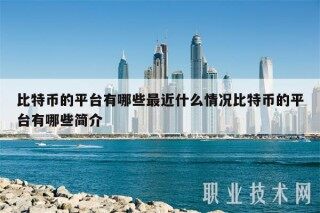 比特币的平台有哪些最近什么情况比特币的平台有哪些简介

职业技术网